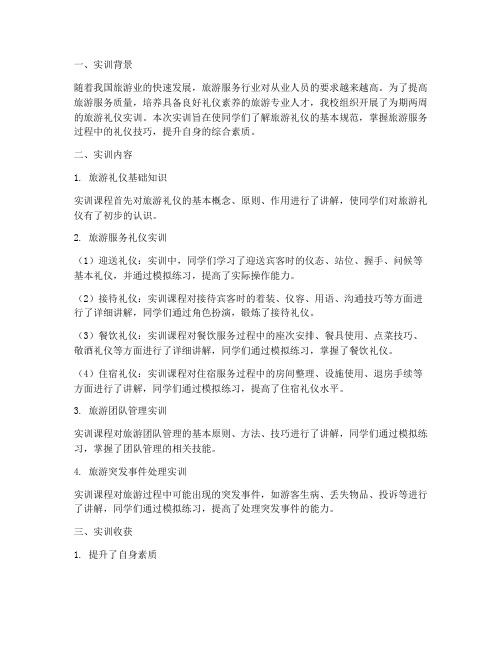 一、实训背景

随着我国旅游业的快速发展，旅游服务行业对从业人员的要求越来越高。为了提高旅游服务质量，培养具备良好礼仪素养的旅游专业人才，我校组织开展了为期两周的旅游礼仪实训。本次实训旨在使同学们了解旅游礼仪的基本规范，掌握旅游服务过程中的礼仪技巧，提升自身的综合素质。

二、实训内容

1. 旅游礼仪基础知识

实训课程首先对旅游礼仪的基本概念、原则、作用进行了讲解，使同学们对旅游礼仪有了初步的认识。

2. 旅游服务礼仪实训

（1）迎送礼仪：实训中，同学们学习了迎送宾客时的仪态、站位、握手、问候等基本礼仪，并通过模拟练习，提高了实际操作能力。

（2）接待礼仪：实训课程对接待宾客时的着装、仪容、用语、沟通技巧等方面进行了详细讲解，同学们通过角色扮演，锻炼了接待礼仪。

（3）餐饮礼仪：实训课程对餐饮服务过程中的座次安排、餐具使用、点菜技巧、敬酒礼仪等方面进行了详细讲解，同学们通过模拟练习，掌握了餐饮礼仪。

（4）住宿礼仪：实训课程对住宿服务过程中的房间整理、设施使用、退房手续等方面进行了讲解，同学们通过模拟练习，提高了住宿礼仪水平。

3. 旅游团队管理实训

实训课程对旅游团队管理的基本原则、方法、技巧进行了讲解，同学们通过模拟练习，掌握了团队管理的相关技能。

4. 旅游突发事件处理实训

实训课程对旅游过程中可能出现的突发事件，如游客生病、丢失物品、投诉等进行了讲解，同学们通过模拟练习，提高了处理突发事件的能力。

三、实训收获

1. 提升了自身素质